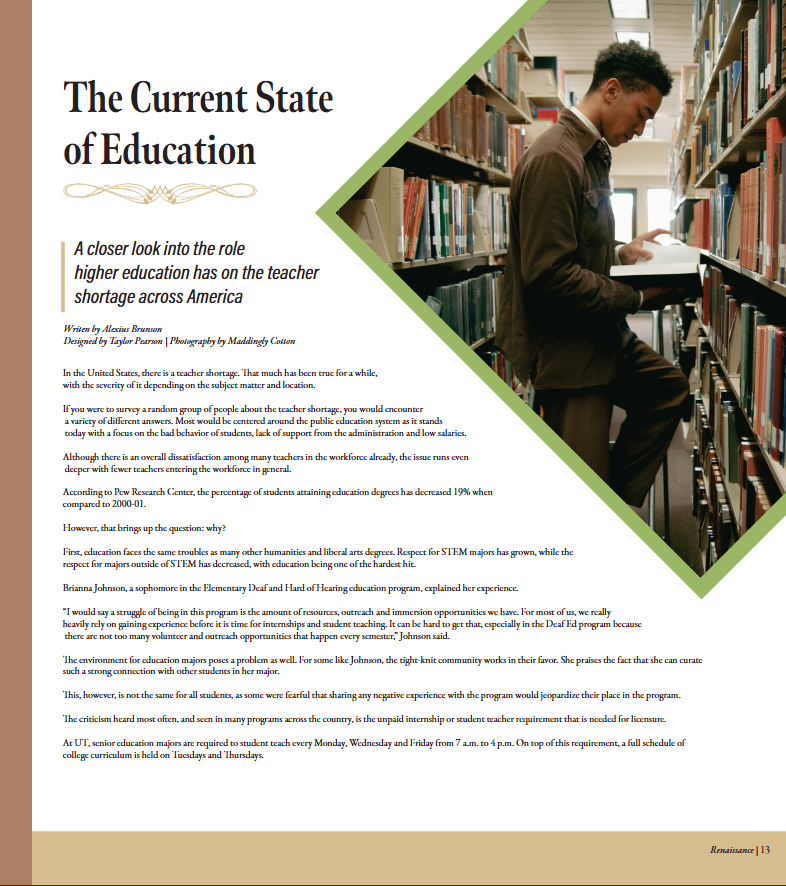 The Current State of Education

A closer look into the role higher education has on the teacher shortage across America

Writen by Alexius Brunson
Designed by Taylor Pearson | Photography by Maddingly Cotton

In the United States, there is a teacher shortage. That much has been true for a while, with the severity of it depending on the subject matter and location.

If you were to survey a random group of people about the teacher shortage, you would encounter a variety of different answers. Most would be centered around the public education system as it stands today with a focus on the bad behavior of students, lack of support from the administration and low salaries.

Although there is an overall dissatisfaction among many teachers in the workforce already, the issue runs even deeper with fewer teachers entering the workforce in general.

According to Pew Research Center, the percentage of students attaining education degrees has decreased 19% when compared to 2000-01.

However, that brings up the question: why?

First, education faces the same troubles as many other humanities and liberal arts degrees. Respect for STEM majors has grown, while the respect for majors outside of STEM has decreased, with education being one of the hardest hit.

Brianna Johnson, a sophomore in the Elementary Deaf and Hard of Hearing education program, explained her experience.

"I would say a struggle of being in this program is the amount of resources, outreach and immersion opportunities we have. For most of us, we really heavily rely on gaining experience before it is time for internships and student teaching. It can be hard to get that, especially in the Deaf Ed program because there are not too many volunteer and outreach opportunities that happen every semester," Johnson said.

The environment for education majors poses a problem as well. For some like Johnson, the tight-knit community works in their favor. She praises the fact that she can curate such a strong connection with other students in her major.

This, however, is not the same for all students, as some were fearful that sharing any negative experience with the program would jeopardize their place in the program.

The criticism heard most often, and seen in many programs across the country, is the unpaid internship or student teacher requirement that is needed for licensure.

At UT, senior education majors are required to student teach every Monday, Wednesday and Friday from 7 a.m. to 4 p.m. On top of this requirement, a full schedule of college curriculum is held on Tuesdays and Thursdays.

Renaissance | 13